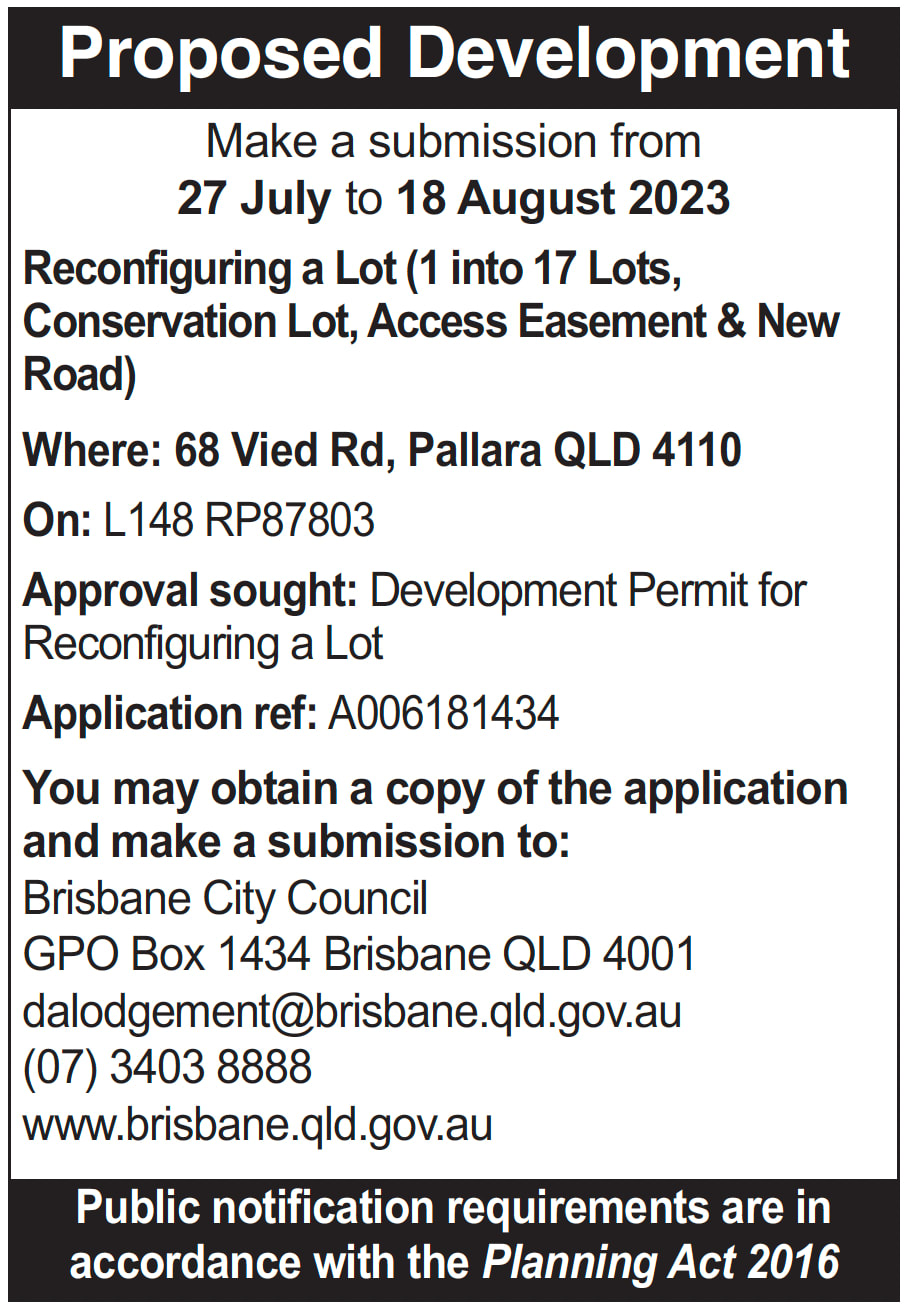 Proposed Development

Make a submission from
27 July to 18 August 2023

Reconfiguring a Lot (1 into 17 Lots, Conservation Lot, Access Easement & New Road)

Where: 68 Vied Rd, Pallara QLD 4110

On: L148 RP87803

Approval sought: Development Permit for Reconfiguring a Lot

Application ref: A006181434

You may obtain a copy of the application and make a submission to:
Brisbane City Council
GPO Box 1434 Brisbane QLD 4001
dalodgement@brisbane.qld.gov.au
(07) 3403 8888
www.brisbane.qld.gov.au

Public notification requirements are in accordance with the Planning Act 2016